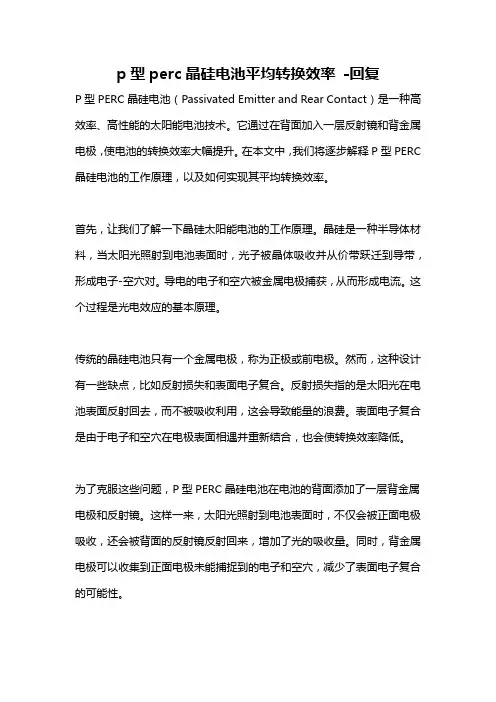 p 型 perc 晶硅电池平均转换效率 -回复

P 型 PERC 晶硅电池（Passivated Emitter and Rear Contact）是一种高效率、高性能的太阳能电池技术。它通过在背面加入一层反射镜和背金属电极，使电池的转换效率大幅提升。在本文中，我们将逐步解释 P 型 PERC 晶硅电池的工作原理，以及如何实现其平均转换效率。

首先，让我们了解一下晶硅太阳能电池的工作原理。晶硅是一种半导体材料，当太阳光照射到电池表面时，光子被晶体吸收并从价带跃迁到导带，形成电子-空穴对。导电的电子和空穴被金属电极捕获，从而形成电流。这个过程是光电效应的基本原理。

传统的晶硅电池只有一个金属电极，称为正极或前电极。然而，这种设计有一些缺点，比如反射损失和表面电子复合。反射损失指的是太阳光在电池表面反射回去，而不被吸收利用，这会导致能量的浪费。表面电子复合是由于电子和空穴在电极表面相遇并重新结合，也会使转换效率降低。

为了克服这些问题，P 型 PERC 晶硅电池在电池的背面添加了一层背金属电极和反射镜。这样一来，太阳光照射到电池表面时，不仅会被正面电极吸收，还会被背面的反射镜反射回来，增加了光的吸收量。同时，背金属电极可以收集到正面电极未能捕捉到的电子和空穴，减少了表面电子复合的可能性。